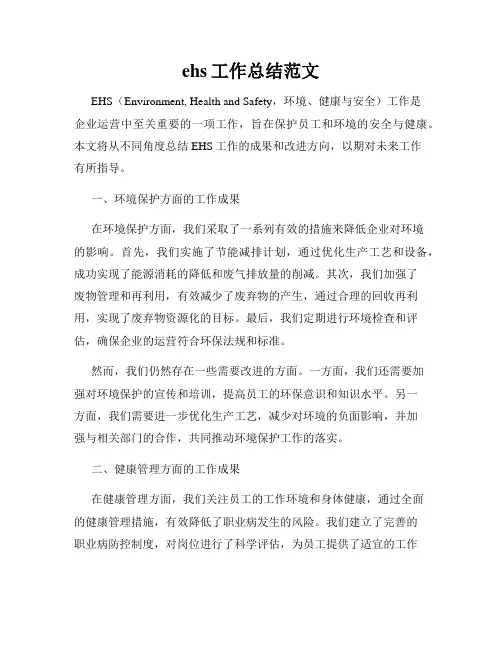 ehs 工作总结范文

EHS（Environment, Health and Safety，环境、健康与安全）工作是企业运营中至关重要的一项工作，旨在保护员工和环境的安全与健康。本文将从不同角度总结 EHS 工作的成果和改进方向，以期对未来工作有所指导。

一、环境保护方面的工作成果

在环境保护方面，我们采取了一系列有效的措施来降低企业对环境的影响。首先，我们实施了节能减排计划，通过优化生产工艺和设备，成功实现了能源消耗的降低和废气排放量的削减。其次，我们加强了废物管理和再利用，有效减少了废弃物的产生，通过合理的回收再利用，实现了废弃物资源化的目标。最后，我们定期进行环境检查和评估，确保企业的运营符合环保法规和标准。

然而，我们仍然存在一些需要改进的方面。一方面，我们还需要加强对环境保护的宣传和培训，提高员工的环保意识和知识水平。另一方面，我们需要进一步优化生产工艺，减少对环境的负面影响，并加强与相关部门的合作，共同推动环境保护工作的落实。

二、健康管理方面的工作成果

在健康管理方面，我们关注员工的工作环境和身体健康，通过全面的健康管理措施，有效降低了职业病发生的风险。我们建立了完善的职业病防控制度，对岗位进行了科学评估，为员工提供了适宜的工作